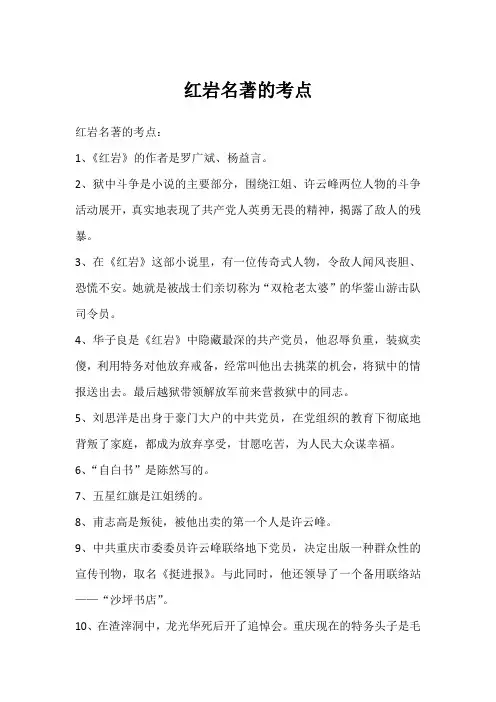 红岩名著的考点

红岩名著的考点：

1、《红岩》的作者是罗广斌、杨益言。

2、狱中斗争是小说的主要部分，围绕江姐、许云峰两位人物的斗争活动展开，真实地表现了共产党人英勇无畏的精神，揭露了敌人的残暴。

3、在《红岩》这部小说里，有一位传奇式人物，令敌人闻风丧胆、恐慌不安。她就是被战士们亲切称为“双枪老太婆”的华蓥山游击队司令员。

4、华子良是《红岩》中隐藏最深的共产党员，他忍辱负重，装疯卖傻，利用特务对他放弃戒备，经常叫他出去挑菜的机会，将狱中的情报送出去。最后越狱带领解放军前来营救狱中的同志。

5、刘思洋是出身于豪门大户的中共党员，在党组织的教育下彻底地背叛了家庭，都成为放弃享受，甘愿吃苦，为人民大众谋幸福。

6、“自白书”是陈然写的。

7、五星红旗是江姐绣的。

8、甫志高是叛徒，被他出卖的第一个人是许云峰。

9、中共重庆市委委员许云峰联络地下党员，决定出版一种群众性的宣传刊物，取名《挺进报》。与此同时，他还领导了一个备用联络站——“沙坪书店”。

10、在渣滓洞中，龙光华死后开了追悼会。重庆现在的特务头子是毛